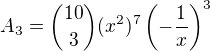 $A_3 = \binom{10}{3}(x^2)^7\left(-\frac{1}{x}\right)^3$